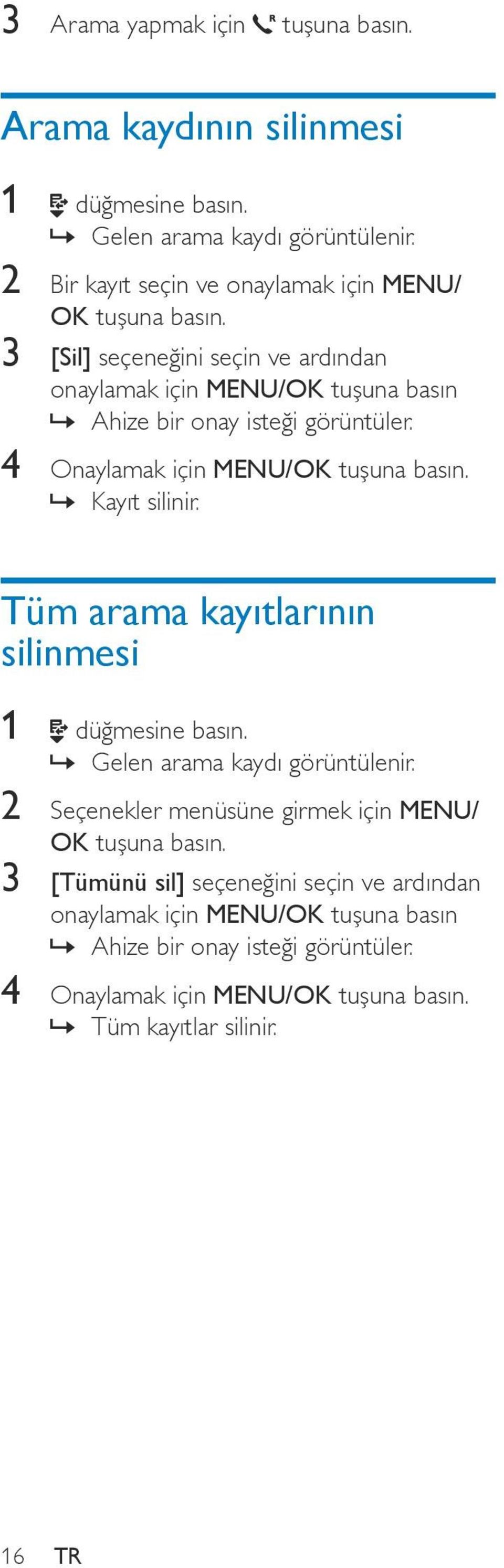 3 Arama yapmak için tuşuna basın.

Arama kaydının silinmesi

1 düğmesine basın.
↳ Gelen arama kaydı görüntülenir.
2 Bir kayıt seçin ve onaylamak için MENU/OK tuşuna basın.
3 [Sil] seçeneğini seçin ve ardından onaylamak için MENU/OK tuşuna basın
↳ Ahize bir onay isteği görüntüler.
4 Onaylamak için MENU/OK tuşuna basın.
↳ Kayıt silinir.

Tüm arama kayıtlarının silinmesi

1 düğmesine basın.
↳ Gelen arama kaydı görüntülenir.
2 Seçenekler menüsüne girmek için MENU/OK tuşuna basın.
3 [Tümünü sil] seçeneğini seçin ve ardından onaylamak için MENU/OK tuşuna basın
↳ Ahize bir onay isteği görüntüler.
4 Onaylamak için MENU/OK tuşuna basın.
↳ Tüm kayıtlar silinir.

16 TR